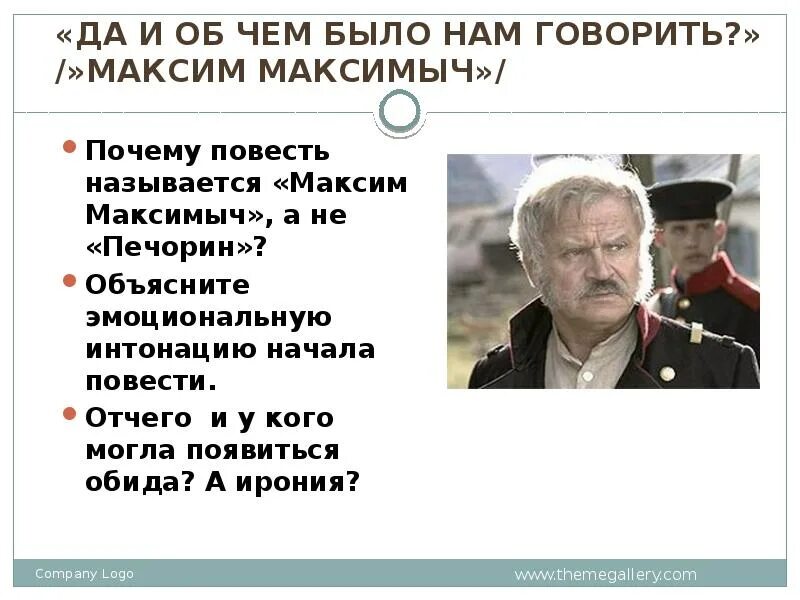 «ДА И ОБ ЧЕМ БЫЛО НАМ ГОВОРИТЬ?» /»МАКСИМ МАКСИМЫЧ»/

• Почему повесть называется «Максим Максимыч», а не «Печорин»?
• Объясните эмоциональную интонацию начала повести.
• Отчего и у кого могла появиться обида? А ирония?

Company Logo
www.themegallery.com